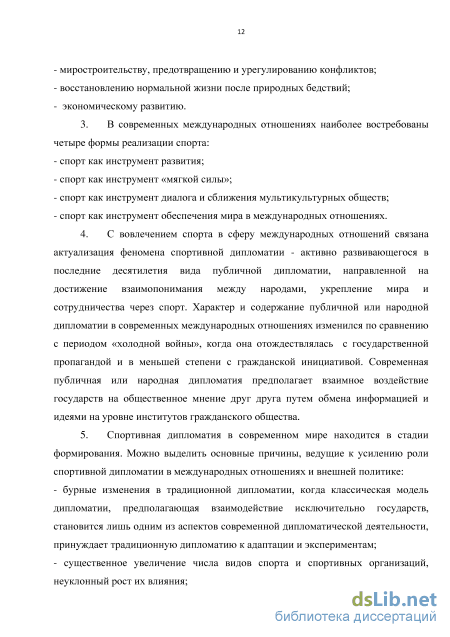 12

- миростроительству, предотвращению и урегулированию конфликтов;
- восстановлению нормальной жизни после природных бедствий;
- экономическому развитию.

3. В современных международных отношениях наиболее востребованы четыре формы реализации спорта:
- спорт как инструмент развития;
- спорт как инструмент «мягкой силы»;
- спорт как инструмент диалога и сближения мультикультурных обществ;
- спорт как инструмент обеспечения мира в международных отношениях.

4. С вовлечением спорта в сферу международных отношений связана актуализация феномена спортивной дипломатии - активно развивающегося в последние десятилетия вида публичной дипломатии, направленной на достижение взаимопонимания между народами, укрепление мира и сотрудничества через спорт. Характер и содержание публичной или народной дипломатии в современных международных отношениях изменился по сравнению с периодом «холодной войны», когда она отождествлялась с государственной пропагандой и в меньшей степени с гражданской инициативой. Современная публичная или народная дипломатия предполагает взаимное воздействие государств на общественное мнение друг друга путем обмена информацией и идеями на уровне институтов гражданского общества.

5. Спортивная дипломатия в современном мире находится в стадии формирования. Можно выделить основные причины, ведущие к усилению роли спортивной дипломатии в международных отношениях и внешней политике:
- бурные изменения в традиционной дипломатии, когда классическая модель дипломатии, предполагающая взаимодействие исключительно государств, становится лишь одним из аспектов современной дипломатической деятельности, принуждает традиционную дипломатию к адаптации и экспериментам;
- существенное увеличение числа видов спорта и спортивных организаций, неуклонный рост их влияния;

dsLib.net
библиотека диссертаций